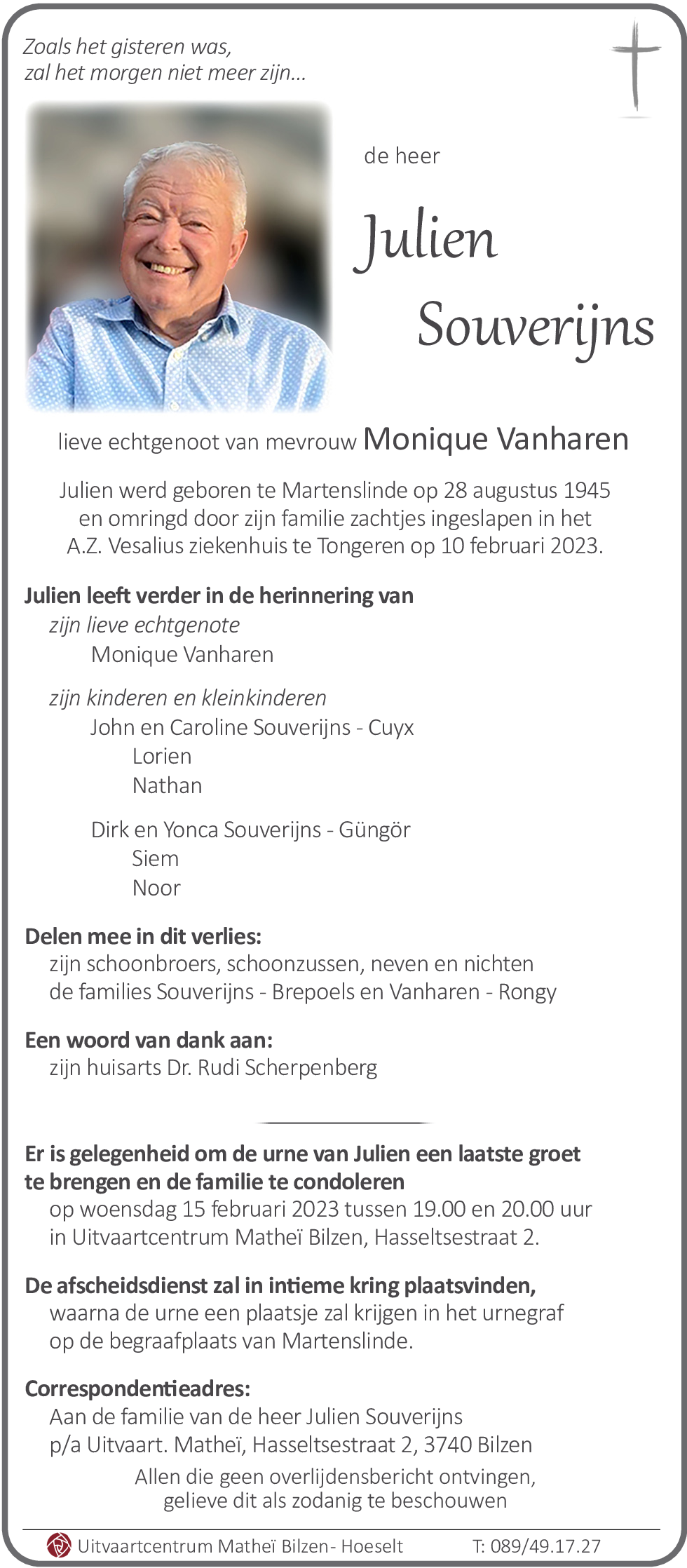 Zoals het gisteren was,
zal het morgen niet meer zijn...

de heer

Julien

Souverijns

lieve echtgenoot van mevrouw Monique Vanharen

Julien werd geboren te Martenslinde op 28 augustus 1945 en omringd door zijn familie zachtjes ingeslapen in het A.Z. Vesalius ziekenhuis te Tongeren op 10 februari 2023.

Julien leeft verder in de herinnering van
zijn lieve echtgenote
Monique Vanharen

zijn kinderen en kleinkinderen
John en Caroline Souverijns - Cuyx
Lorien
Nathan

Dirk en Yonca Souverijns - Güngör
Siem
Noor

Delen mee in dit verlies:
zijn schoonbroers, schoonzussen, neven en nichten
de families Souverijns - Brepoels en Vanharen - Rongy

Een woord van dank aan:
zijn huisarts Dr. Rudi Scherpenberg

Er is gelegenheid om de urne van Julien een laatste groet te brengen en de familie te condoleren
op woensdag 15 februari 2023 tussen 19.00 en 20.00 uur
in Uitvaartcentrum Matheï Bilzen, Hasseltsestraat 2.

De afscheidsdienst zal in intieme kring plaatsvinden,
waarna de urne een plaatsje zal krijgen in het urnegraf
op de begraafplaats van Martenslinde.

Correspondentieadres:
Aan de familie van de heer Julien Souverijns
p/a Uitvaart. Matheï, Hasseltsestraat 2, 3740 Bilzen

Allen die geen overlijdensbericht ontvingen,
gelieve dit als zodanig te beschouwen

Uitvaartcentrum Matheï Bilzen- Hoeselt T: 089/49.17.27